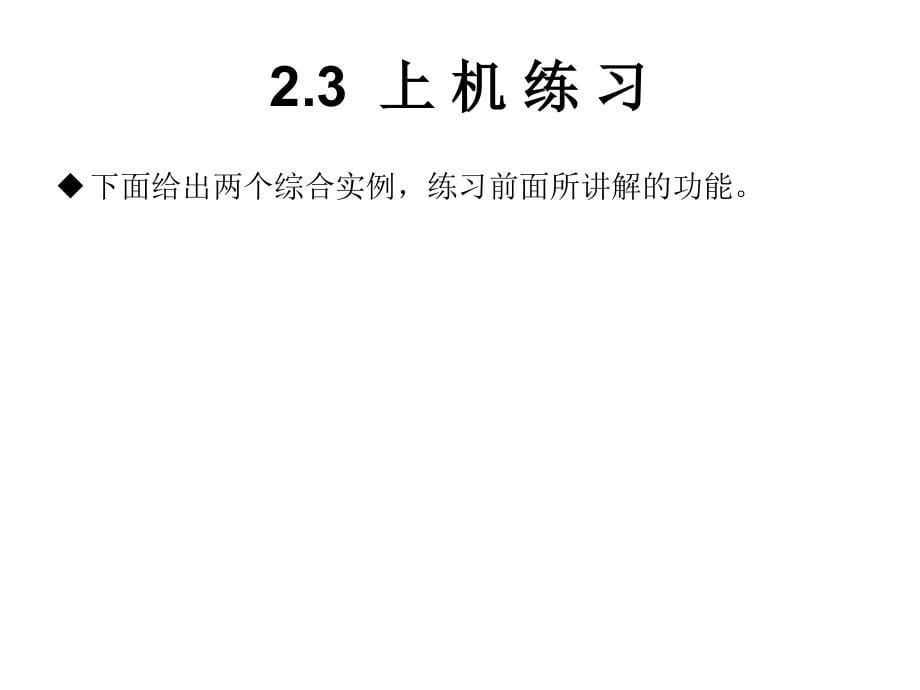 2.3 上 机 练 习

◆下面给出两个综合实例，练习前面所讲解的功能。